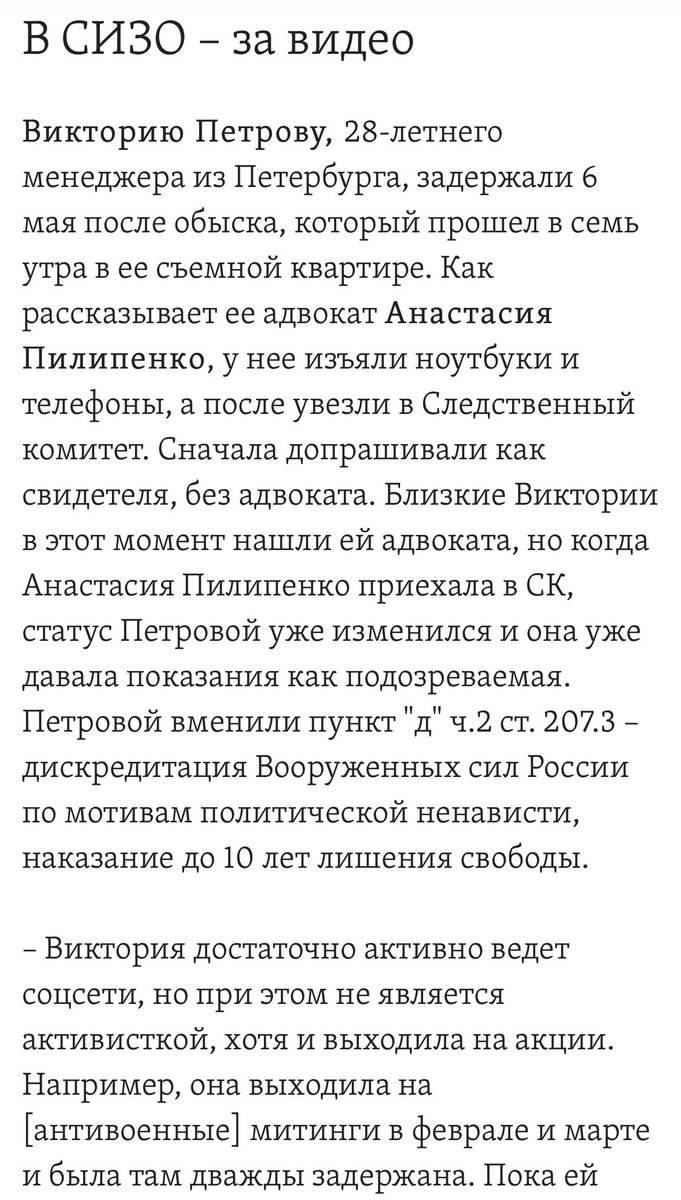 В СИЗО – за видео

Викторию Петрову, 28-летнего менеджера из Петербурга, задержали 6 мая после обыска, который прошел в семь утра в ее съемной квартире. Как рассказывает ее адвокат Анастасия Пилипенко, у нее изъяли ноутбуки и телефоны, а после увезли в Следственный комитет. Сначала допрашивали как свидетеля, без адвоката. Близкие Виктории в этот момент нашли ей адвоката, но когда Анастасия Пилипенко приехала в СК, статус Петровой уже изменился и она уже давала показания как подозреваемая. Петровой вменили пункт "д" ч.2 ст. 207.3 – дискредитация Вооруженных сил России по мотивам политической ненависти, наказание до 10 лет лишения свободы.

– Виктория достаточно активно ведет соцсети, но при этом не является активисткой, хотя и выходила на акции. Например, она выходила на [антивоенные] митинги в феврале и марте и была там дважды задержана. Пока ей